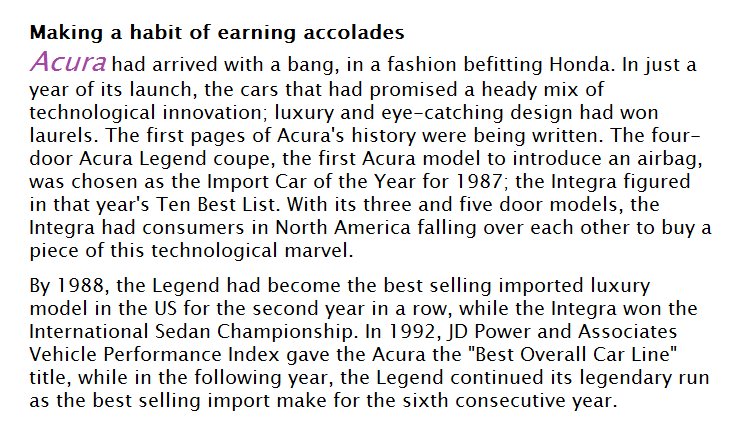 Making a habit of earning accolades

Acura had arrived with a bang, in a fashion befitting Honda. In just a year of its launch, the cars that had promised a heady mix of technological innovation; luxury and eye-catching design had won laurels. The first pages of Acura's history were being written. The four-door Acura Legend coupe, the first Acura model to introduce an airbag, was chosen as the Import Car of the Year for 1987; the Integra figured in that year's Ten Best List. With its three and five door models, the Integra had consumers in North America falling over each other to buy a piece of this technological marvel.

By 1988, the Legend had become the best selling imported luxury model in the US for the second year in a row, while the Integra won the International Sedan Championship. In 1992, JD Power and Associates Vehicle Performance Index gave the Acura the "Best Overall Car Line" title, while in the following year, the Legend continued its legendary run as the best selling import make for the sixth consecutive year.